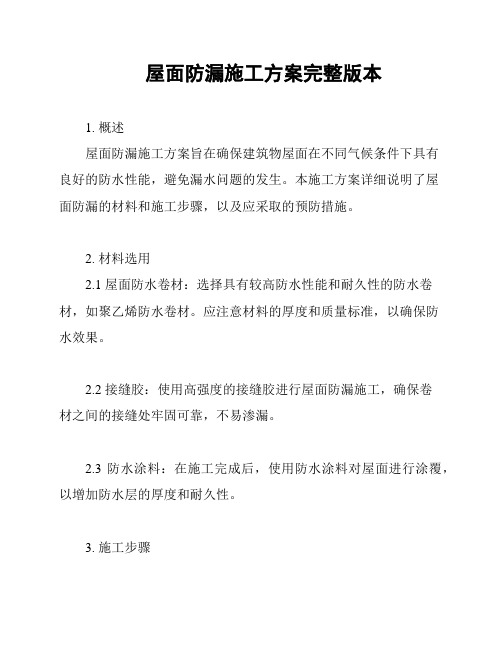 屋面防漏施工方案完整版本

1. 概述

屋面防漏施工方案旨在确保建筑物屋面在不同气候条件下具有良好的防水性能，避免漏水问题的发生。本施工方案详细说明了屋面防漏的材料和施工步骤，以及应采取的预防措施。

2. 材料选用

2.1 屋面防水卷材：选择具有较高防水性能和耐久性的防水卷材，如聚乙烯防水卷材。应注意材料的厚度和质量标准，以确保防水效果。

2.2 接缝胶：使用高强度的接缝胶进行屋面防漏施工，确保卷材之间的接缝处牢固可靠，不易渗漏。

2.3 防水涂料：在施工完成后，使用防水涂料对屋面进行涂覆，以增加防水层的厚度和耐久性。

3. 施工步骤